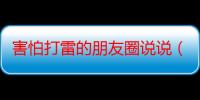 害怕打雷的朋友圈说说（